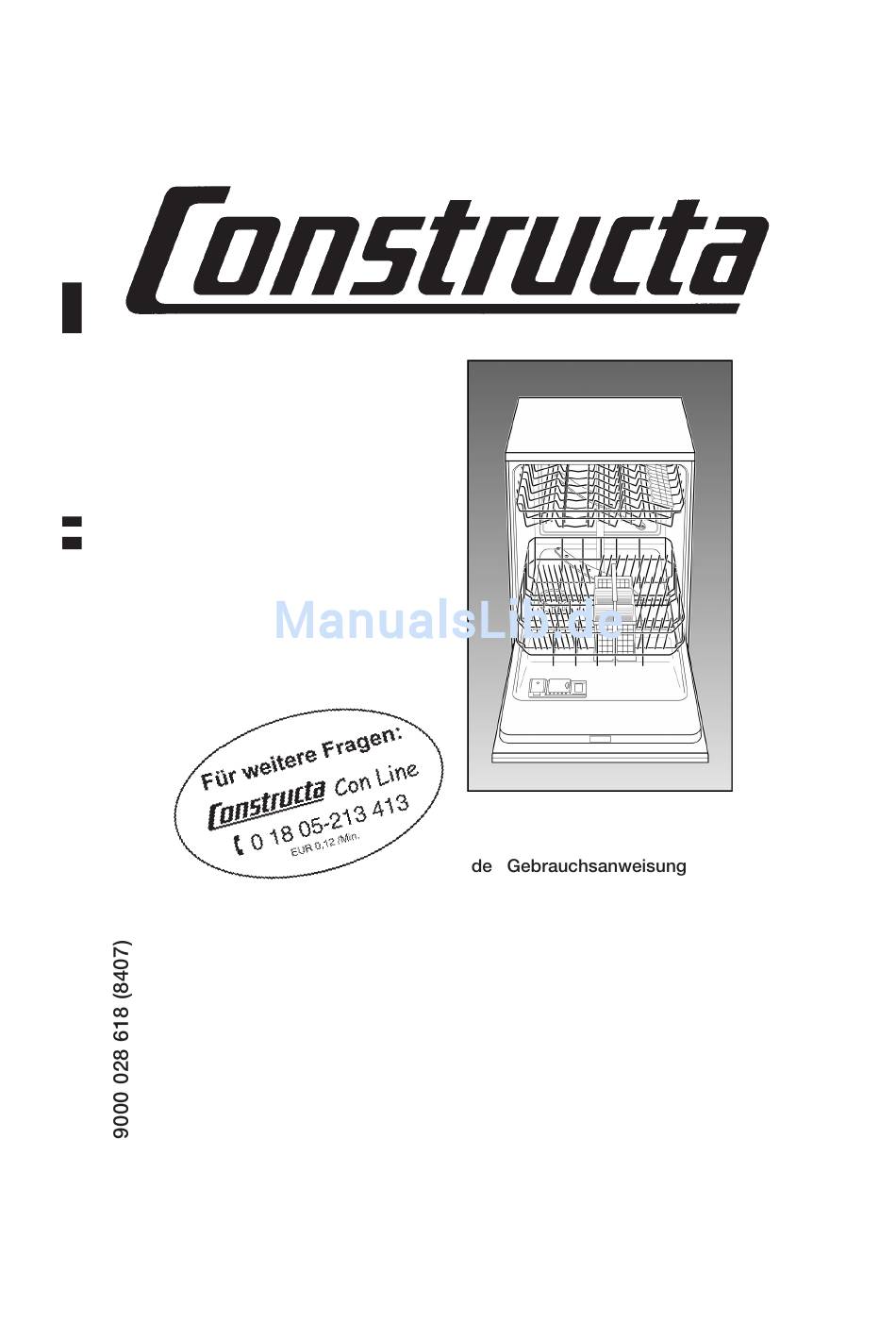 Constructa

Für weitere Fragen:
Constructa Con Line
0 18 05-213 413
EUR 0,12 /Min.

de Gebrauchsanweisung

9000 028 618 (8407)

ManualsLib.de